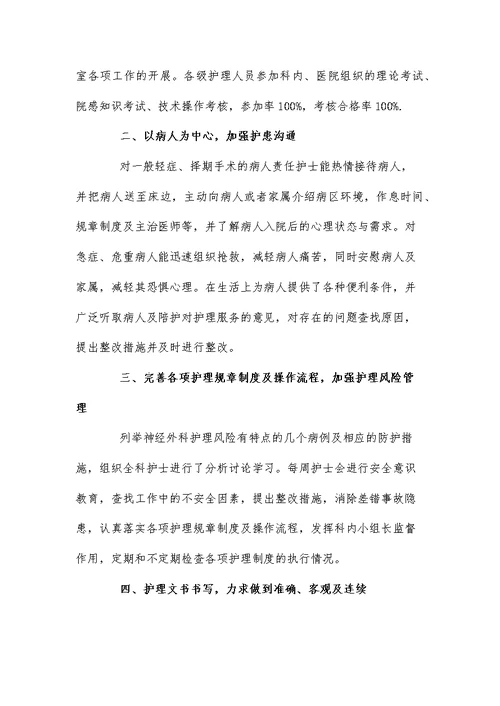 室各项工作的开展。各级护理人员参加科内、医院组织的理论考试、院感知识考试、技术操作考核，参加率100%，考核合格率100%.

二、以病人为中心，加强护患沟通

对一般轻症、择期手术的病人责任护士能热情接待病人，并把病人送至床边，主动向病人或者家属介绍病区环境，作息时间、规章制度及主治医师等，并了解病人入院后的心理状态与需求。对急症、危重病人能迅速组织抢救，减轻病人痛苦，同时安慰病人及家属，减轻其恐惧心理。在生活上为病人提供了各种便利条件，并广泛听取病人及陪护对护理服务的意见，对存在的问题查找原因，提出整改措施并及时进行整改。

三、完善各项护理规章制度及操作流程，加强护理风险管理

列举神经外科护理风险有特点的几个病例及相应的防护措施，组织全科护士进行了分析讨论学习。每周护士会进行安全意识教育，查找工作中的不安全因素，提出整改措施，消除差错事故隐患，认真落实各项护理规章制度及操作流程，发挥科内小组长监督作用，定期和不定期检查各项护理制度的执行情况。

四、护理文书书写，力求做到准确、客观及连续